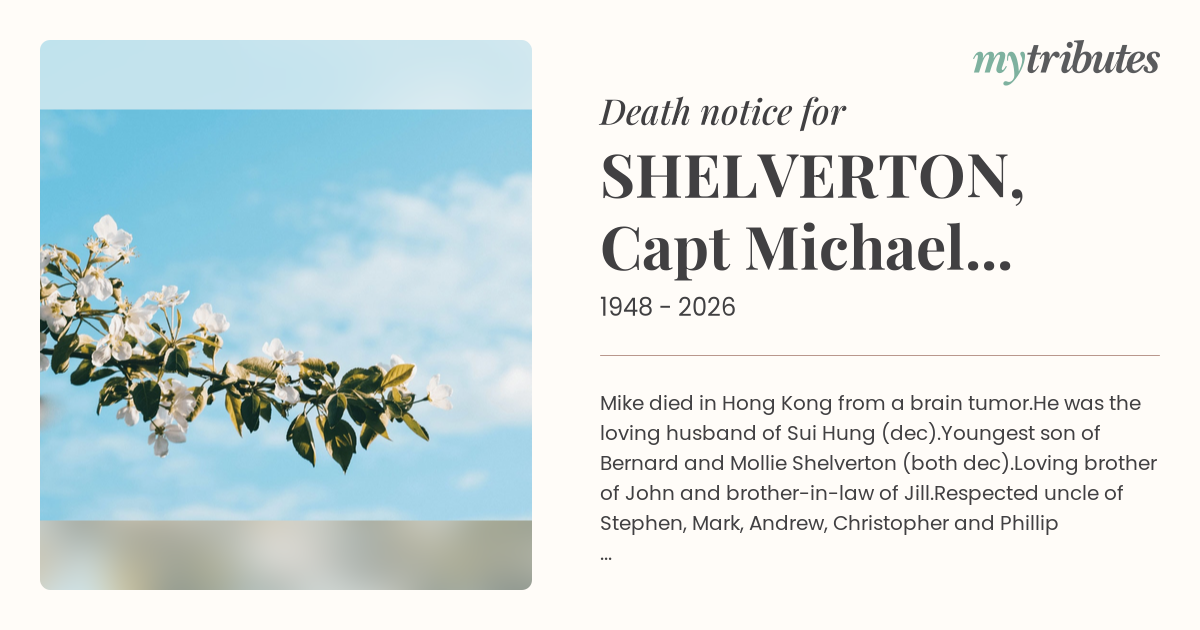 mytributes

Death notice for

SHELVERTON, Capt Michael...

1948 - 2026

Mike died in Hong Kong from a brain tumor.He was the loving husband of Sui Hung (dec).Youngest son of Bernard and Mollie Shelverton (both dec).Loving brother of John and brother-in-law of Jill.Respected uncle of Stephen, Mark, Andrew, Christopher and Phillip ...